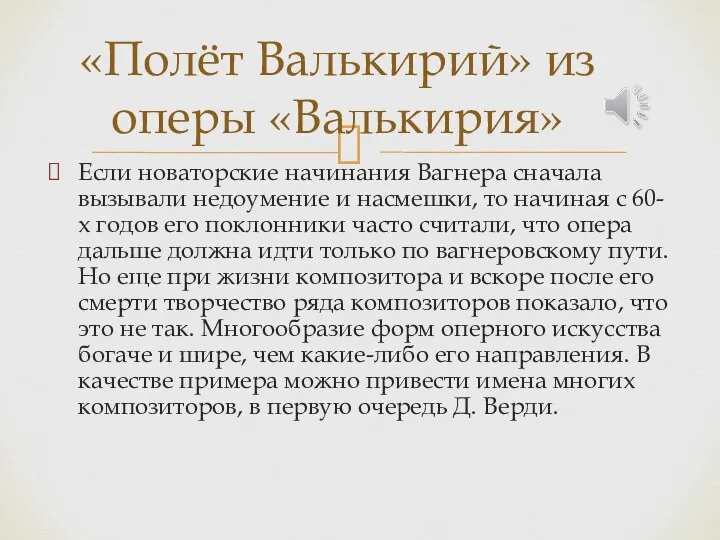 «Полёт Валькирий» из оперы «Валькирия»

Если новаторские начинания Вагнера сначала вызывали недоумение и насмешки, то начиная с 60-х годов его поклонники часто считали, что опера дальше должна идти только по вагнеровскому пути. Но еще при жизни композитора и вскоре после его смерти творчество ряда композиторов показало, что это не так. Многообразие форм оперного искусства богаче и шире, чем какие-либо его направления. В качестве примера можно привести имена многих композиторов, в первую очередь Д. Верди.